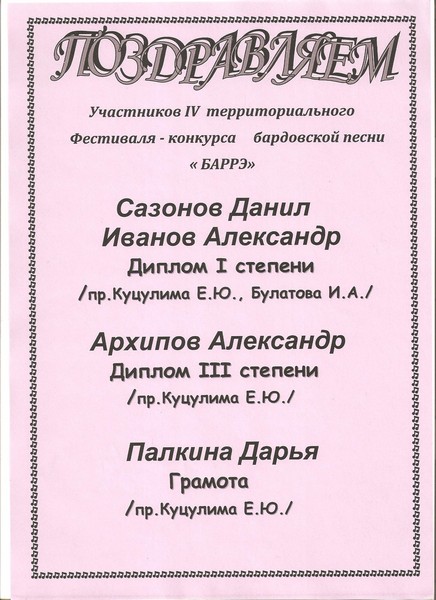 ПОЗДРАВЛЯЕМ

Участников IV территориального Фестиваля - конкурса бардовской песни « БАРРЭ»

Сазонов Данил
Иванов Александр
Диплом I степени
/пр.Куцулима Е.Ю., Булатова И.А./

Архипов Александр
Диплом III степени
/пр.Куцулима Е.Ю./

Палкина Дарья
Грамота
/пр.Куцулима Е.Ю./